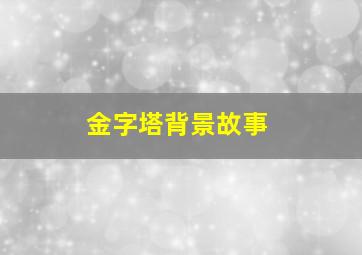 金字塔背景故事